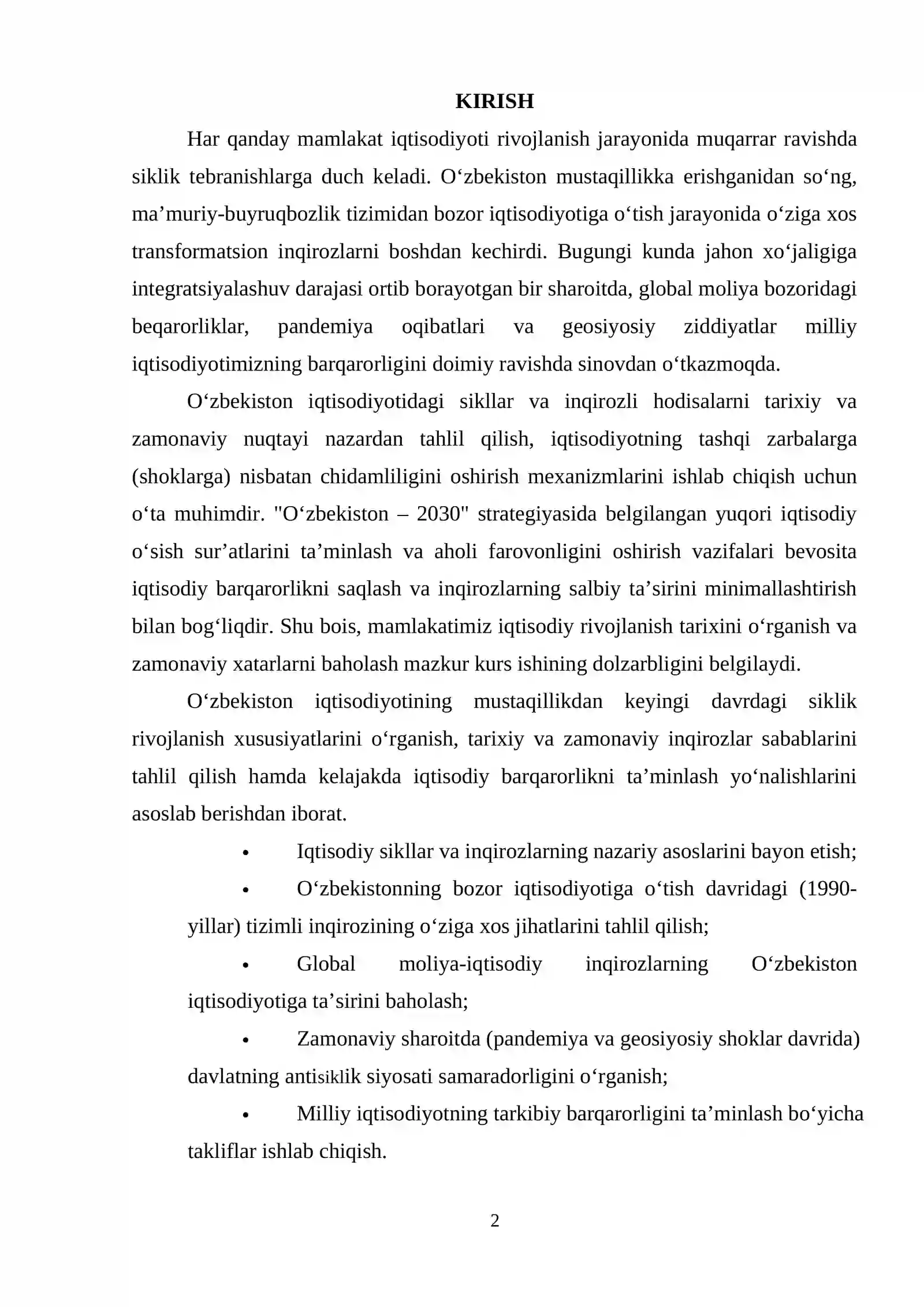 KIRISH

Har qanday mamlakat iqtisodiyoti rivojlanish jarayonida muqarrar ravishda siklik tebranishlarga duch keladi. O'zbekiston mustaqillikka erishganidan so'ng, ma'muriy-buyruqbozlik tizimidan bozor iqtisodiyotiga o'tish jarayonida o'ziga xos transformatsion inqirozlarni boshdan kechirdi. Bugungi kunda jahon xo'jaligiga integratsiyalashuv darajasi ortib borayotgan bir sharoitda, global moliya bozoridagi beqarorliklar, pandemiya oqibatlari va geosiyosiy ziddiyatlar milliy iqtisodiyotimizning barqarorligini doimiy ravishda sinovdan o'tkazmoqda.

O'zbekiston iqtisodiyotidagi sikllar va inqirozli hodisalarni tarixiy va zamonaviy nuqtayi nazardan tahlil qilish, iqtisodiyotning tashqi zarbalarga (shoklarga) nisbatan chidamliligini oshirish mexanizmlarini ishlab chiqish uchun o'ta muhimdir. "O'zbekiston – 2030" strategiyasida belgilangan yuqori iqtisodiy o'sish sur'atlarini ta'minlash va aholi farovonligini oshirish vazifalari bevosita iqtisodiy barqarorlikni saqlash va inqirozlarning salbiy ta'sirini minimallashtirish bilan bog'liqdir. Shu bois, mamlakatimiz iqtisodiy rivojlanish tarixini o'rganish va zamonaviy xatarlarni baholash mazkur kurs ishining dolzarbligini belgilaydi.

O'zbekiston iqtisodiyotining mustaqillikdan keyingi davrdagi siklik rivojlanish xususiyatlarini o'rganish, tarixiy va zamonaviy inqirozlar sabablarini tahlil qilish hamda kelajakda iqtisodiy barqarorlikni ta'minlash yo'nalishlarini asoslab berishdan iborat.

• Iqtisodiy sikllar va inqirozlarning nazariy asoslarini bayon etish;

• O'zbekistonning bozor iqtisodiyotiga o'tish davridagi (1990-yillar) tizimli inqirozining o'ziga xos jihatlarini tahlil qilish;

• Global moliya-iqtisodiy inqirozlarning O'zbekiston iqtisodiyotiga ta'sirini baholash;

• Zamonaviy sharoitda (pandemiya va geosiyosiy shoklar davrida) davlatning antisiklik siyosati samaradorligini o'rganish;

• Milliy iqtisodiyotning tarkibiy barqarorligini ta'minlash bo'yicha takliflar ishlab chiqish.

2